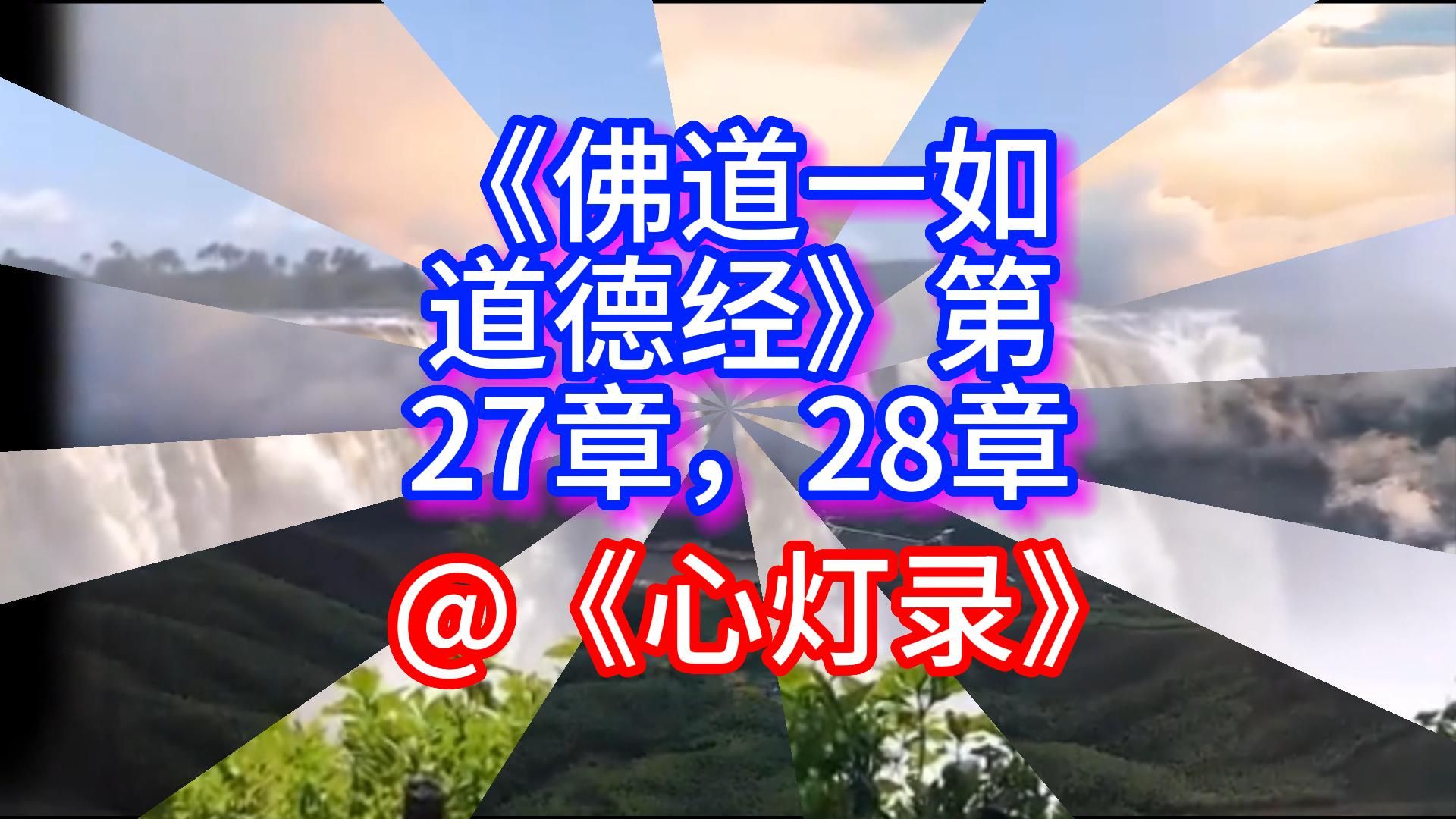 《佛道一如道德经》第27章，28章

@《心灯录》